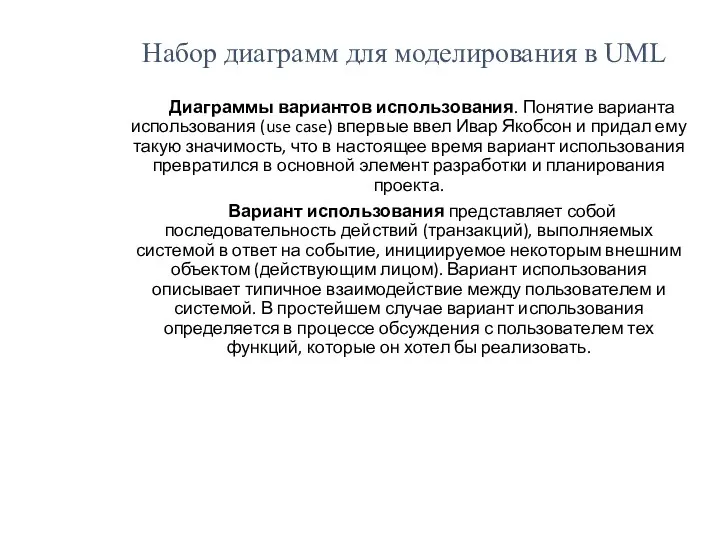 Набор диаграмм для моделирования в UML

Диаграммы вариантов использования. Понятие варианта использования (use case) впервые ввел Ивар Якобсон и придал ему такую значимость, что в настоящее время вариант использования превратился в основной элемент разработки и планирования проекта.

Вариант использования представляет собой последовательность действий (транзакций), выполняемых системой в ответ на событие, инициируемое некоторым внешним объектом (действующим лицом). Вариант использования описывает типичное взаимодействие между пользователем и системой. В простейшем случае вариант использования определяется в процессе обсуждения с пользователем тех функций, которые он хотел бы реализовать.